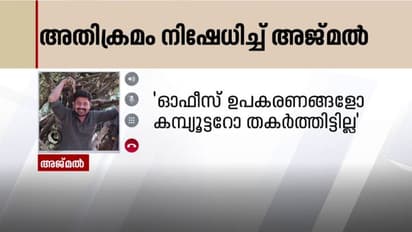 അതിക്രമം നിഷേധിച്ച് അജ്മൽ

'ഓഫീസ് ഉപകരണങ്ങളോ കമ്പ്യൂട്ടറോ തകർത്തിട്ടില്ല'

അജ്മൽ